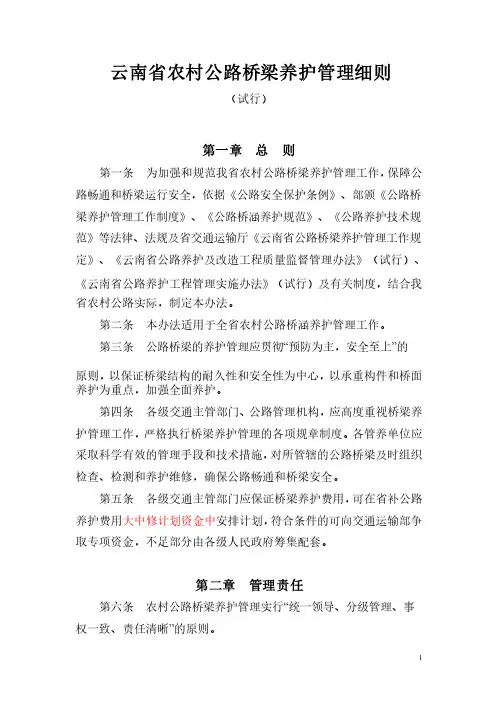 云南省农村公路桥梁养护管理细则

（试行）

第一章　总　则

第一条　为加强和规范我省农村公路桥梁养护管理工作，保障公路畅通和桥梁运行安全，依据《公路安全保护条例》、部颁《公路桥梁养护管理工作制度》、《公路桥涵养护规范》、《公路养护技术规范》等法律、法规及省交通运输厅《云南省公路桥梁养护管理工作规定》、《云南省公路养护及改造工程质量监督管理办法》（试行）、《云南省公路养护工程管理实施办法》（试行）及有关制度，结合我省农村公路实际，制定本办法。

第二条　本办法适用于全省农村公路桥涵养护管理工作。

第三条　公路桥梁的养护管理应贯彻“预防为主，安全至上”的原则，以保证桥梁结构的耐久性和安全性为中心，以承重构件和桥面养护为重点，加强全面养护。

第四条　各级交通主管部门、公路管理机构，应高度重视桥梁养护管理工作，严格执行桥梁养护管理的各项规章制度。各管养单位应采取科学有效的管理手段和技术措施，对所管辖的公路桥梁及时组织检查、检测和养护维修，确保公路畅通和桥梁安全。

第五条　各级交通主管部门应保证桥梁养护费用，可在省补公路养护费用大中修计划资金中安排计划，符合条件的可向交通运输部争取专项资金，不足部分由各级人民政府筹集配套。

第二章　管理责任

第六条　农村公路桥梁养护管理实行“统一领导、分级管理、事权一致、责任清晰”的原则。

1